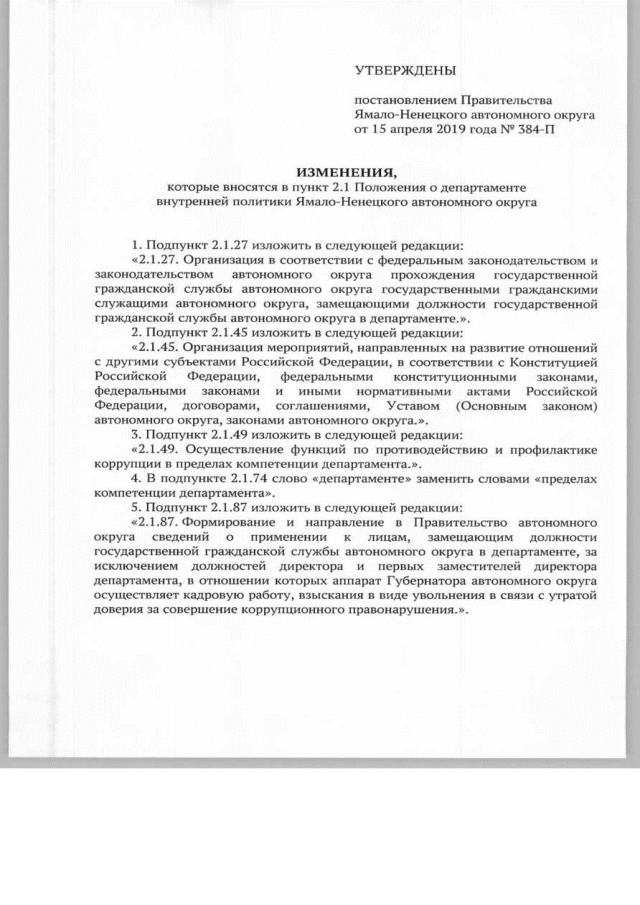 УТВЕРЖДЕНЫ

постановлением Правительства Ямало-Ненецкого автономного округа от 15 апреля 2019 года № 384-П

ИЗМЕНЕНИЯ,
которые вносятся в пункт 2.1 Положения о департаменте внутренней политики Ямало-Ненецкого автономного округа

1. Подпункт 2.1.27 изложить в следующей редакции:
«2.1.27. Организация в соответствии с федеральным законодательством и законодательством автономного округа прохождения государственной гражданской службы автономного округа государственными гражданскими служащими автономного округа, замещающими должности государственной гражданской службы автономного округа в департаменте.».
2. Подпункт 2.1.45 изложить в следующей редакции:
«2.1.45. Организация мероприятий, направленных на развитие отношений с другими субъектами Российской Федерации, в соответствии с Конституцией Российской Федерации, федеральными конституционными законами, федеральными законами и иными нормативными актами Российской Федерации, договорами, соглашениями, Уставом (Основным законом) автономного округа, законами автономного округа.».
3. Подпункт 2.1.49 изложить в следующей редакции:
«2.1.49. Осуществление функций по противодействию и профилактике коррупции в пределах компетенции департамента.».
4. В подпункте 2.1.74 слово «департаменте» заменить словами «пределах компетенции департамента».
5. Подпункт 2.1.87 изложить в следующей редакции:
«2.1.87. Формирование и направление в Правительство автономного округа сведений о применении к лицам, замещающим должности государственной гражданской службы автономного округа в департаменте, за исключением должностей директора и первых заместителей директора департамента, в отношении которых аппарат Губернатора автономного округа осуществляет кадровую работу, взыскания в виде увольнения в связи с утратой доверия за совершение коррупционного правонарушения.».